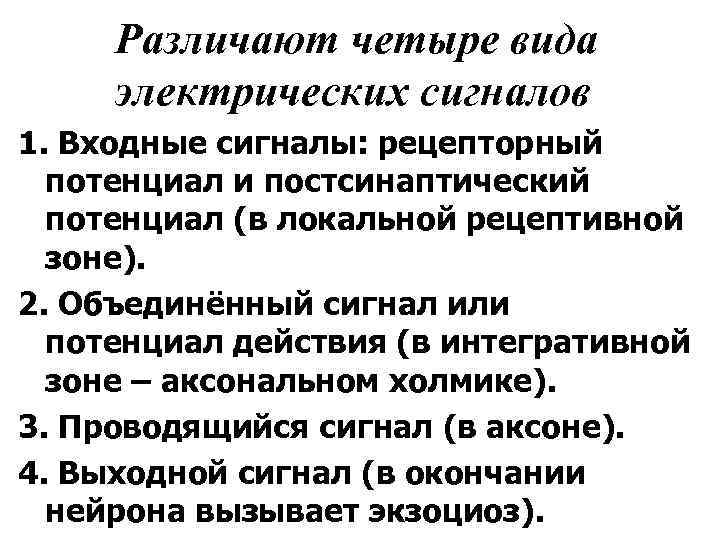 Различают четыре вида электрических сигналов

1. Входные сигналы: рецепторный потенциал и постсинаптический потенциал (в локальной рецептивной зоне).

2. Объединённый сигнал или потенциал действия (в интегративной зоне – аксональном холмике).

3. Проводящийся сигнал (в аксоне).

4. Выходной сигнал (в окончании нейрона вызывает экзоциоз).